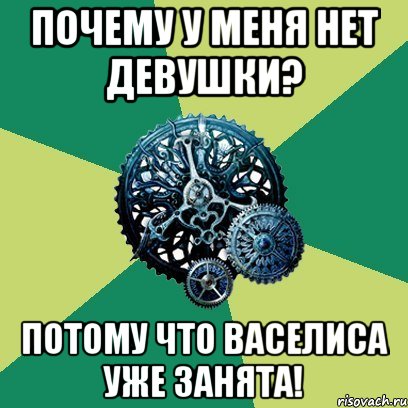 ПОЧЕМУ У МЕНЯ НЕТ ДЕВУШКИ?

ПОТОМУ ЧТО ВАСЕЛИСА УЖЕ ЗАНЯТА!

risovach.ru